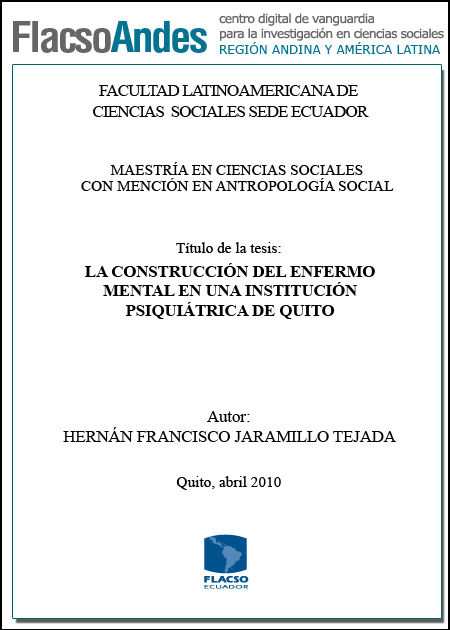 FlacsoAndes centro digital de vanguardia para la investigación en ciencias sociales REGIÓN ANDINA Y AMÉRICA LATINA

FACULTAD LATINOAMERICANA DE CIENCIAS SOCIALES SEDE ECUADOR

MAESTRÍA EN CIENCIAS SOCIALES CON MENCIÓN EN ANTROPOLOGÍA SOCIAL

Título de la tesis:
LA CONSTRUCCIÓN DEL ENFERMO MENTAL EN UNA INSTITUCIÓN PSIQUIÁTRICA DE QUITO

Autor:
HERNÁN FRANCISCO JARAMILLO TEJADA

Quito, abril 2010

FLACSO
ECUADOR